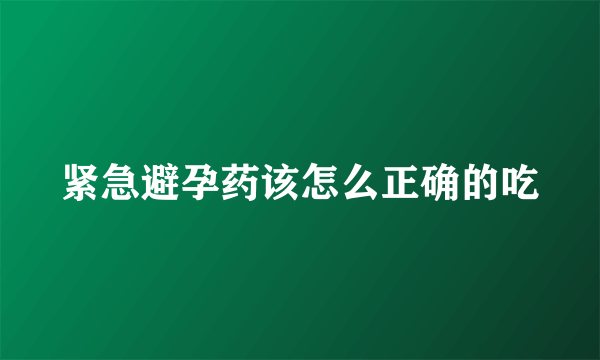 紧急避孕药该怎么正确的吃